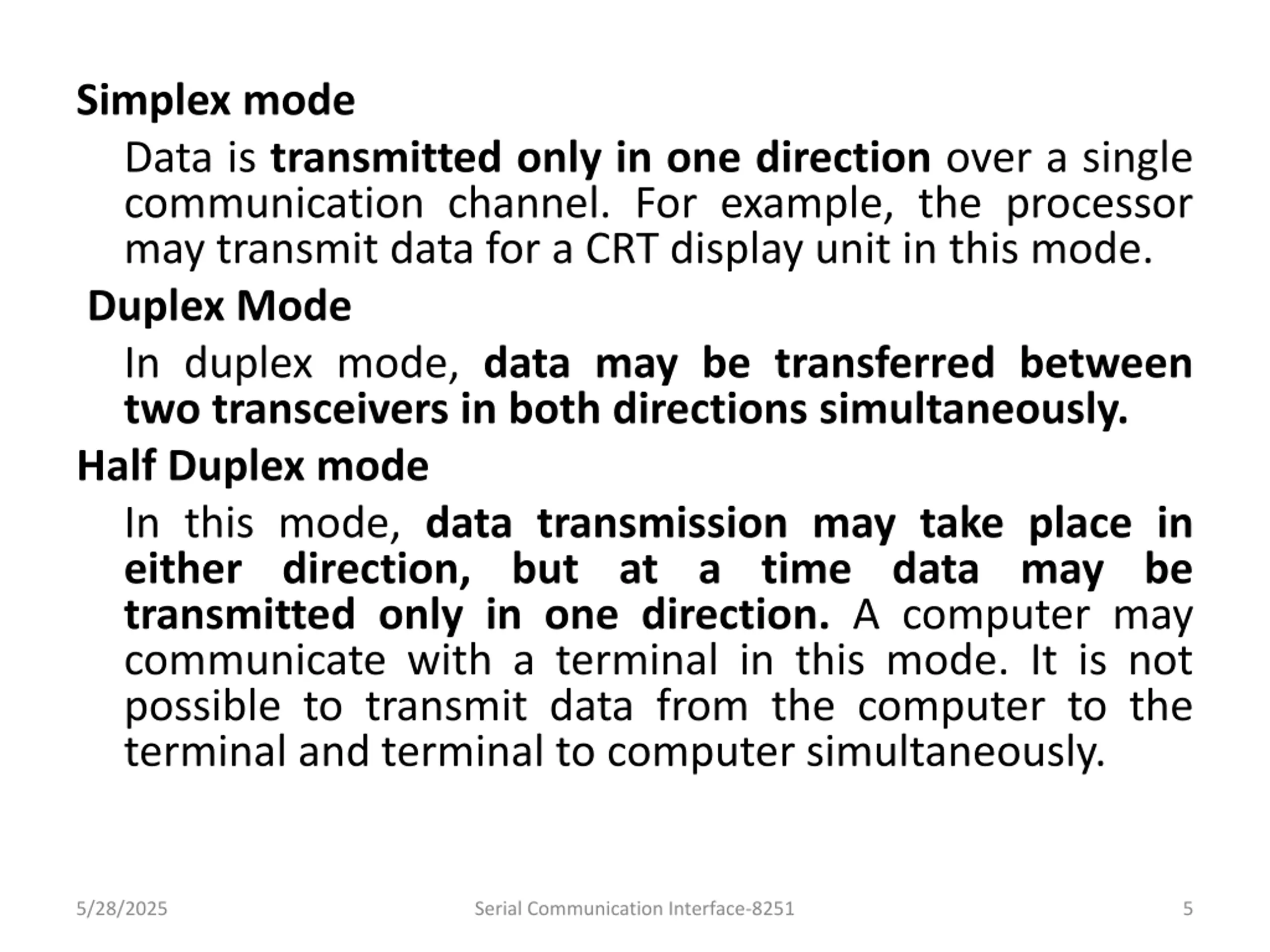 Simplex mode

Data is transmitted only in one direction over a single communication channel. For example, the processor may transmit data for a CRT display unit in this mode.

Duplex Mode

In duplex mode, data may be transferred between two transceivers in both directions simultaneously.

Half Duplex mode

In this mode, data transmission may take place in either direction, but at a time data may be transmitted only in one direction. A computer may communicate with a terminal in this mode. It is not possible to transmit data from the computer to the terminal and terminal to computer simultaneously.

5/28/2025

Serial Communication Interface-8251

5